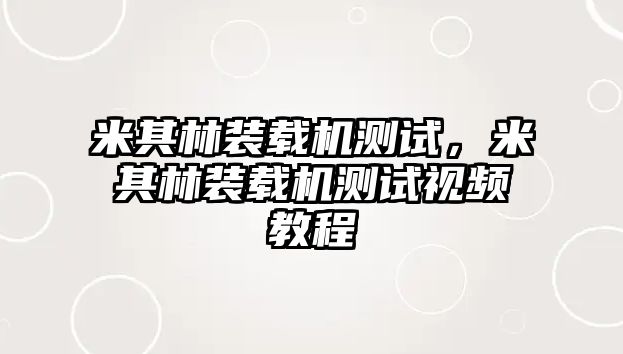 米其林装载机测试，米其林装载机测试视频教程